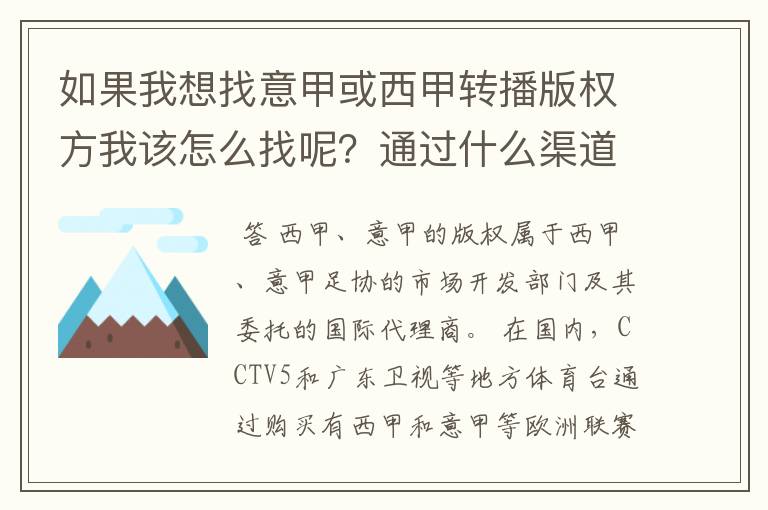 如果我想找意甲或西甲转播版权方我该怎么找呢？通过什么渠道

答 西甲、意甲的版权属于西甲、意甲足协的市场开发部门及其委托的国际代理商。 在国内，CCTV5和广东卫视等地方体育台通过购买有西甲和意甲等欧洲联赛